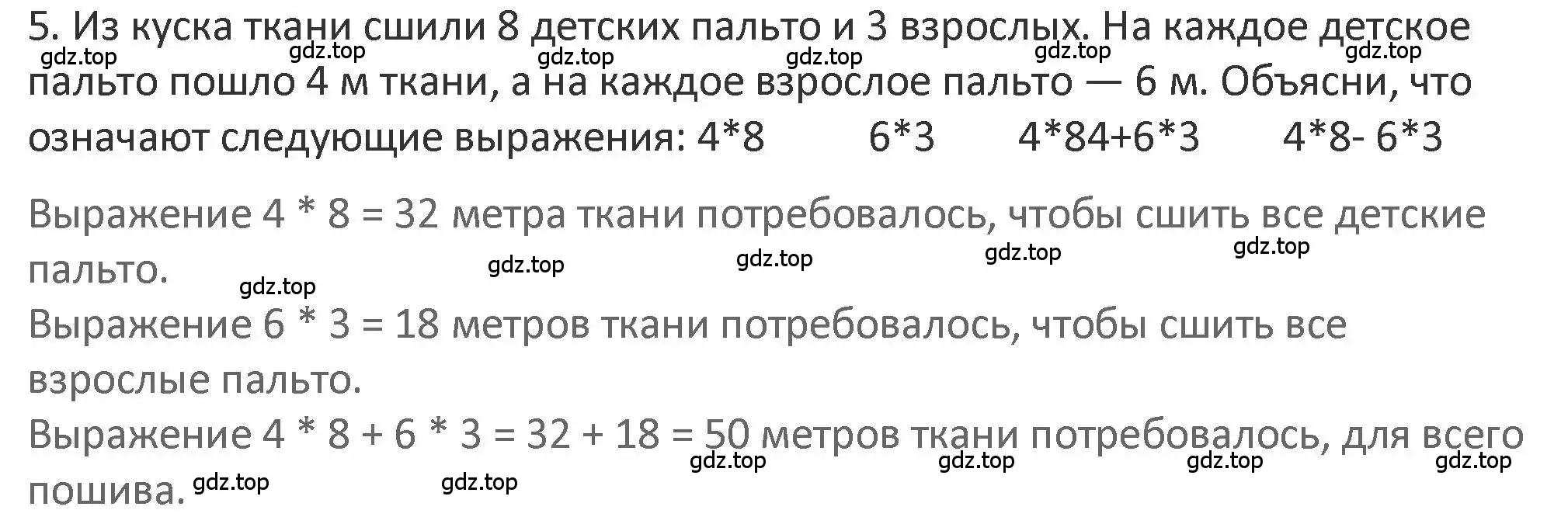 5. Из куска ткани сшили 8 детских пальто и 3 взрослых. На каждое детское пальто пошло 4 м ткани, а на каждое взрослое пальто — 6 м. Объясни, что означают следующие выражения: 4*8 6*3 4*84+6*3 4*8- 6*3

gdz.top gdz.top gdz.top gdz.top gdz.top gdz.top

Выражение 4 * 8 = 32 метра ткани потребовалось, чтобы сшить все детские пальто.

gdz.top gdz.top gdz.top gdz.top gdz.top

Выражение 6 * 3 = 18 метров ткани потребовалось, чтобы сшить все взрослые пальто.

Выражение 4 * 8 + 6 * 3 = 32 + 18 = 50 метров ткани потребовалось, для всего пошива.

gdz.top gdz.top gdz.top gdz.top gdz.top gdz.top